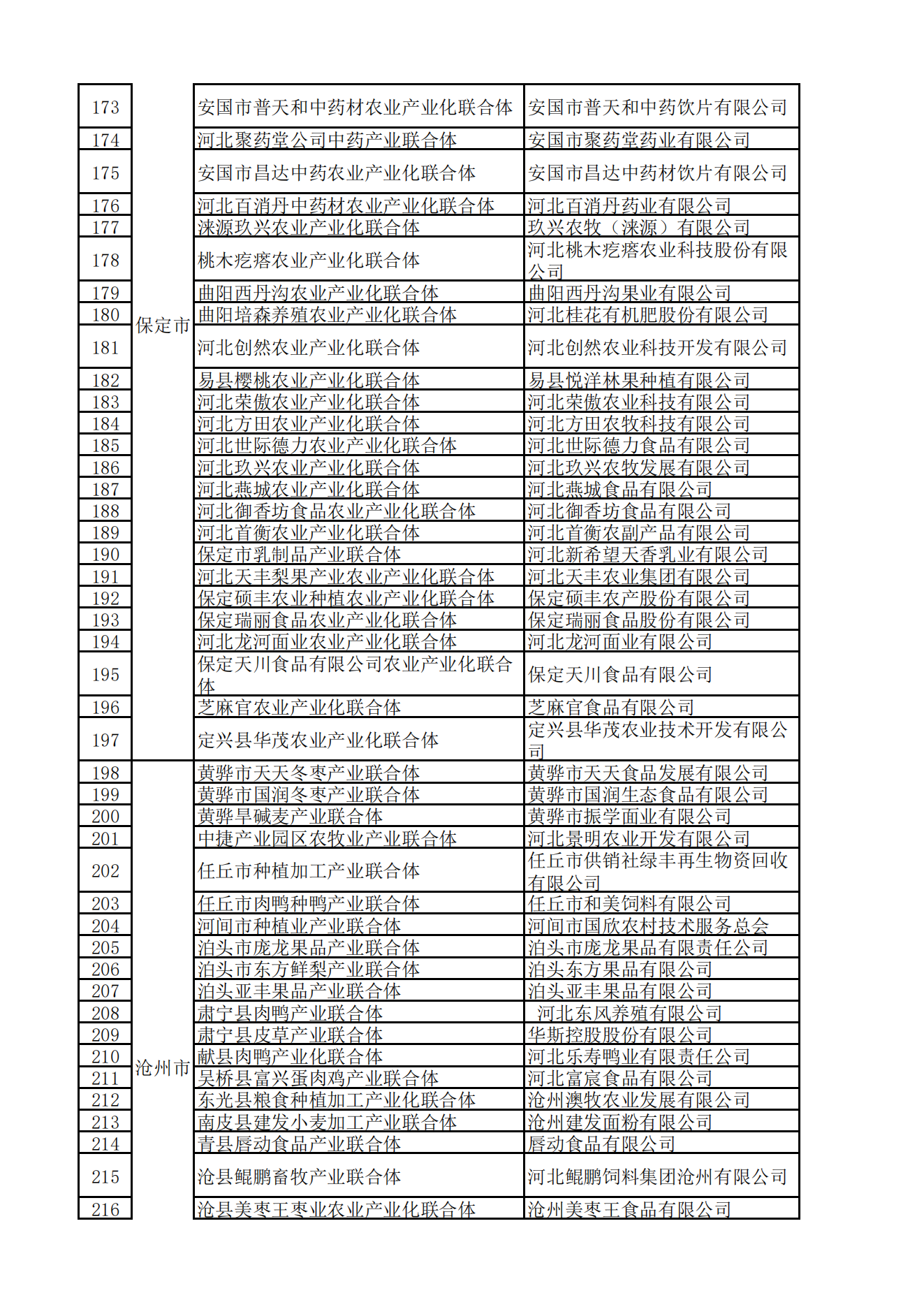 | 173 | 保定市 | 安国市普天和中药材农业产业化联合体 | 安国市普天和中药饮片有限公司 |
|---|---|---|---|
| 174 | | 河北聚药堂公司中药产业联合体 | 安国市聚药堂药业有限公司 |
| 175 | | 安国市昌达中药农业产业化联合体 | 安国市昌达中药材饮片有限公司 |
| 176 | | 河北百消丹中药材农业产业化联合体 | 河北百消丹药业有限公司 |
| 177 | | 涞源玖兴农业产业化联合体 | 玖兴农牧（涞源）有限公司 |
| 178 | | 桃木疙瘩农业产业化联合体 | 河北桃木疙瘩农业科技股份有限公司 |
| 179 | | 曲阳西丹沟农业产业化联合体 | 曲阳西丹沟果业有限公司 |
| 180 | | 曲阳培森养殖农业产业化联合体 | 河北桂花有机肥股份有限公司 |
| 181 | | 河北创然农业产业化联合体 | 河北创然农业科技开发有限公司 |
| 182 | | 易县樱桃农业产业化联合体 | 易县悦洋林果种植有限公司 |
| 183 | | 河北荣傲农业产业化联合体 | 河北荣傲农业科技有限公司 |
| 184 | | 河北方田农业产业化联合体 | 河北方田农牧科技有限公司 |
| 185 | | 河北世际德力农业产业化联合体 | 河北世际德力食品有限公司 |
| 186 | | 河北玖兴农业产业化联合体 | 河北玖兴农牧发展有限公司 |
| 187 | | 河北燕城农业产业化联合体 | 河北燕城食品有限公司 |
| 188 | | 河北御香坊食品农业产业化联合体 | 河北御香坊食品有限公司 |
| 189 | | 河北首衡农业产业化联合体 | 河北首衡农副产品有限公司 |
| 190 | | 保定市乳制品产业联合体 | 河北新希望天香乳业有限公司 |
| 191 | | 河北天丰梨果产业农业产业化联合体 | 河北天丰农业集团有限公司 |
| 192 | | 保定硕丰农业种植农业产业化联合体 | 保定硕丰农产股份有限公司 |
| 193 | | 保定瑞丽食品农业产业化联合体 | 保定瑞丽食品股份有限公司 |
| 194 | | 河北龙河面业农业产业化联合体 | 河北龙河面业有限公司 |
| 195 | | 保定天川食品有限公司农业产业化联合体 | 保定天川食品有限公司 |
| 196 | | 芝麻官农业产业化联合体 | 芝麻官食品有限公司 |
| 197 | | 定兴县华茂农业产业化联合体 | 定兴县华茂农业技术开发有限公司 |
| 198 | 沧州市 | 黄骅市天天冬枣产业联合体 | 黄骅市天天食品发展有限公司 |
| 199 | | 黄骅市国润冬枣产业联合体 | 黄骅市国润生态食品有限公司 |
| 200 | | 黄骅旱碱麦产业联合体 | 黄骅市振学面业有限公司 |
| 201 | | 中捷产业园区农牧业产业联合体 | 河北景明农业开发有限公司 |
| 202 | | 任丘市种植加工产业联合体 | 任丘市供销社绿丰再生物资回收有限公司 |
| 203 | | 任丘市肉鸭种鸭产业联合体 | 任丘市和美饲料有限公司 |
| 204 | | 河间市种植业产业联合体 | 河间市国欣农村技术服务总会 |
| 205 | | 泊头市庞龙果品产业联合体 | 泊头市庞龙果品有限责任公司 |
| 206 | | 泊头市东方鲜梨产业联合体 | 泊头东方果品有限公司 |
| 207 | | 泊头亚丰果品产业联合体 | 泊头亚丰果品有限公司 |
| 208 | | 肃宁县肉鸭产业联合体 | 河北东风养殖有限公司 |
| 209 | | 肃宁县皮草产业联合体 | 华斯控股股份有限公司 |
| 210 | | 献县肉鸭产业化联合体 | 河北乐寿鸭业有限责任公司 |
| 211 | | 吴桥县富兴蛋肉鸡产业联合体 | 河北富宸食品有限公司 |
| 212 | | 东光县粮食种植加工产业化联合体 | 沧州澳牧农业发展有限公司 |
| 213 | | 南皮县建发小麦加工产业联合体 | 沧州建发面粉有限公司 |
| 214 | | 青县唇动食品产业联合体 | 唇动食品有限公司 |
| 215 | | 沧县鲲鹏畜牧产业联合体 | 河北鲲鹏饲料集团沧州有限公司 |
| 216 | | 沧县美枣王枣业农业产业化联合体 | 沧州美枣王食品有限公司 |